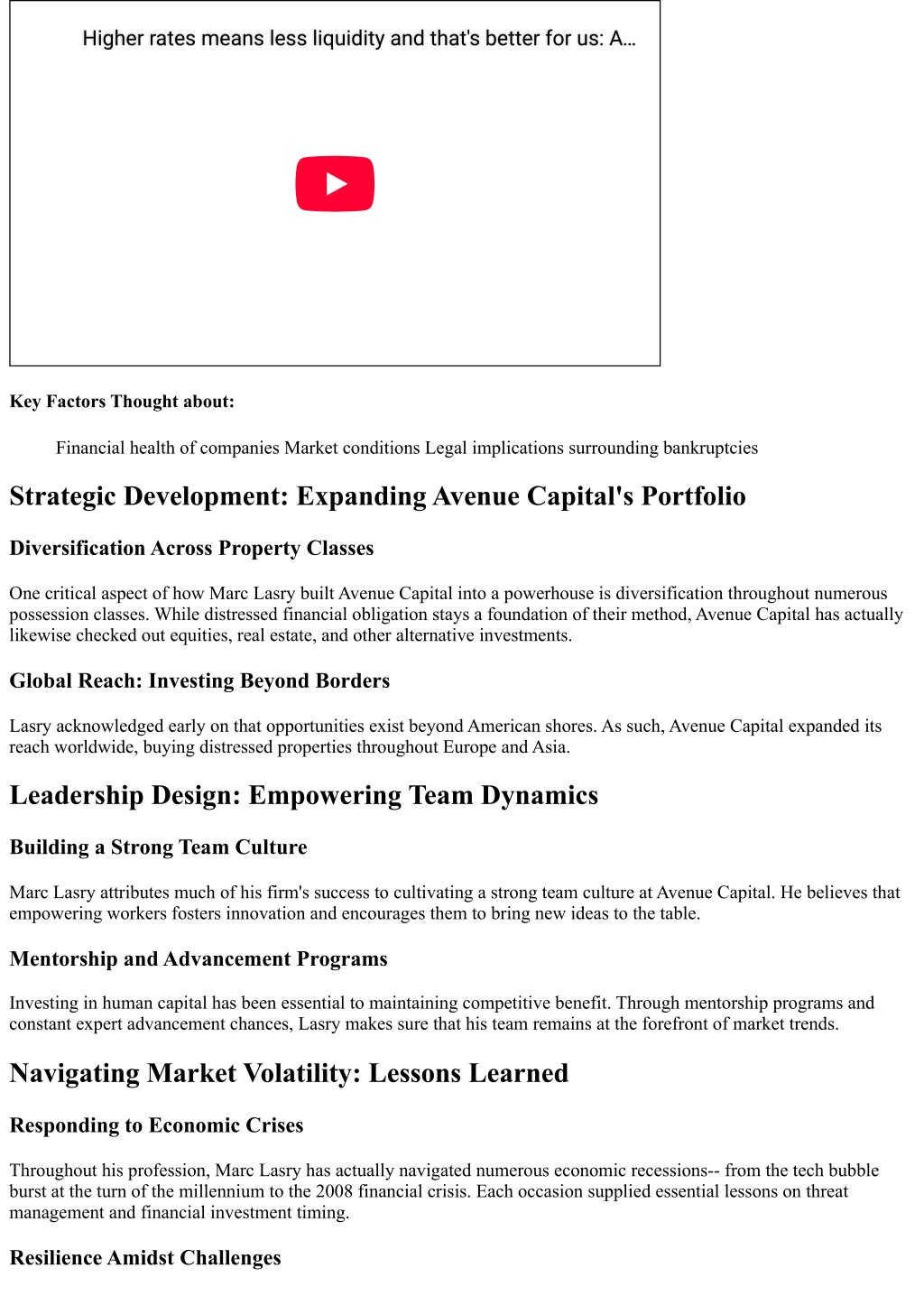 Higher rates means less liquidity and that's better for us: A...

**Key Factors Thought about:**

Financial health of companies Market conditions Legal implications surrounding bankruptcies

# Strategic Development: Expanding Avenue Capital's Portfolio

## Diversification Across Property Classes

One critical aspect of how Marc Lasry built Avenue Capital into a powerhouse is diversification throughout numerous possession classes. While distressed financial obligation stays a foundation of their method, Avenue Capital has actually likewise checked out equities, real estate, and other alternative investments.

## Global Reach: Investing Beyond Borders

Lasry acknowledged early on that opportunities exist beyond American shores. As such, Avenue Capital expanded its reach worldwide, buying distressed properties throughout Europe and Asia.

# Leadership Design: Empowering Team Dynamics

## Building a Strong Team Culture

Marc Lasry attributes much of his firm's success to cultivating a strong team culture at Avenue Capital. He believes that empowering workers fosters innovation and encourages them to bring new ideas to the table.

## Mentorship and Advancement Programs

Investing in human capital has been essential to maintaining competitive benefit. Through mentorship programs and constant expert advancement chances, Lasry makes sure that his team remains at the forefront of market trends.

# Navigating Market Volatility: Lessons Learned

## Responding to Economic Crises

Throughout his profession, Marc Lasry has actually navigated numerous economic recessions-- from the tech bubble burst at the turn of the millennium to the 2008 financial crisis. Each occasion supplied essential lessons on threat management and financial investment timing.

## Resilience Amidst Challenges